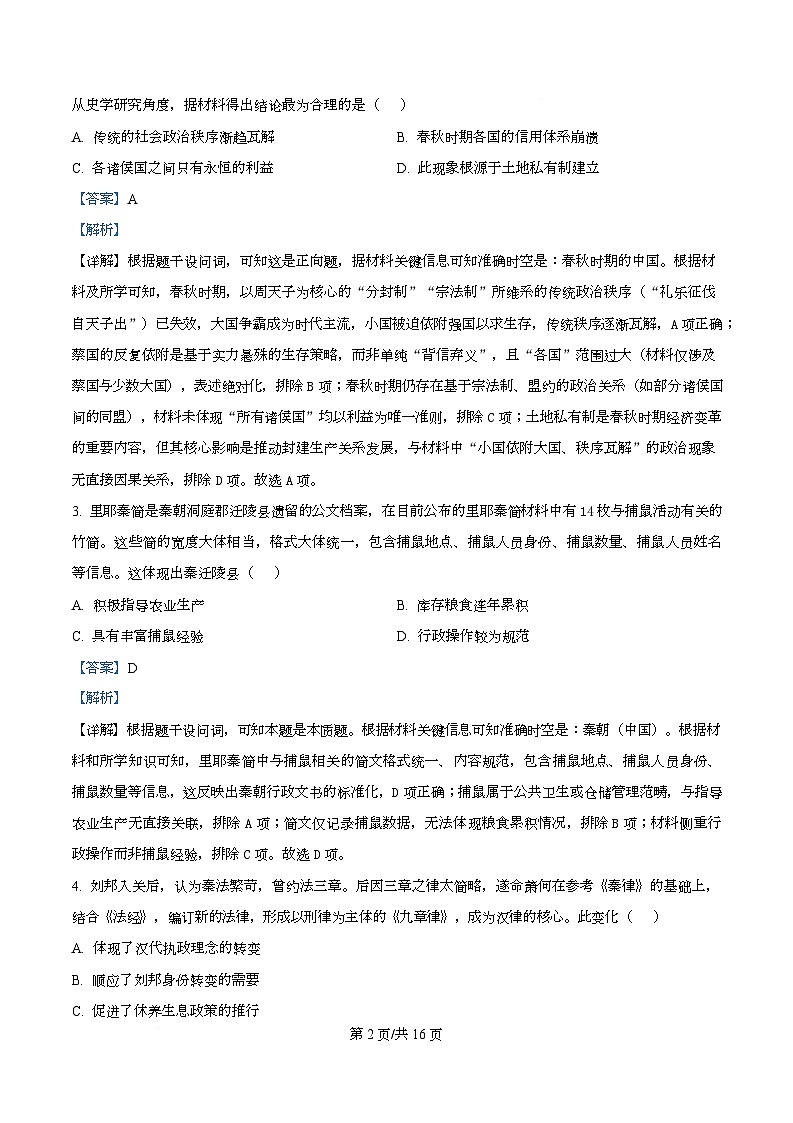 从史学研究角度，据材料得出结论最为合理的是（　）

A. 传统的社会政治秩序渐趋瓦解

B. 春秋时期各国的信用体系崩溃

C. 各诸侯国之间只有永恒的利益

D. 此现象根源于土地私有制建立

【答案】A

【解析】

【详解】根据题干设问词，可知这是正向题，据材料关键信息可知准确时空是：春秋时期的中国。根据材料及所学可知，春秋时期，以周天子为核心的“分封制”“宗法制”所维系的传统政治秩序（“礼乐征伐自天子出”）已失效，大国争霸成为时代主流，小国被迫依附强国以求生存，传统秩序逐渐瓦解，A项正确；蔡国的反复依附是基于实力悬殊的生存策略，而非单纯“背信弃义”，且“各国”范围过大（材料仅涉及蔡国与少数大国），表述绝对化，排除B项；春秋时期仍存在基于宗法制、盟约的政治关系（如部分诸侯国间的同盟），材料未体现“所有诸侯国”均以利益为唯一准则，排除C项；土地私有制是春秋时期经济变革的重要内容，但其核心影响是推动封建生产关系发展，与材料中“小国依附大国、秩序瓦解”的政治现象无直接因果关系，排除D项。故选A项。

3. 里耶秦简是秦朝洞庭郡迁陵县遗留的公文档案，在目前公布的里耶秦简材料中有14枚与捕鼠活动有关的竹简。这些简的宽度大体相当，格式大体统一，包含捕鼠地点、捕鼠人员身份、捕鼠数量、捕鼠人员姓名等信息。这体现出秦迁陵县（　）

A. 积极指导农业生产

B. 库存粮食逐年累积

C. 具有丰富捕鼠经验

D. 行政操作较为规范

【答案】D

【解析】

【详解】根据题干设问词，可知本题是本质题。根据材料关键信息可知准确时空是：秦朝（中国）。根据材料和所学知识可知，里耶秦简中与捕鼠相关的简文格式统一、内容规范，包含捕鼠地点、捕鼠人员身份、捕鼠数量等信息，这反映出秦朝行政文书的标准化，D项正确；捕鼠属于公共卫生或仓储管理范畴，与指导农业生产无直接关联，排除A项；简文仅记录捕鼠数据，无法体现粮食累积情况，排除B项；材料侧重行政操作而非捕鼠经验，排除C项。故选D项。

4. 刘邦入关后，认为秦法繁苛，曾约法三章。后因三章之律太简略，遂命萧何在参考《秦律》的基础上，结合《法经》，编订新的法律，形成以刑律为主体的《九章律》，成为汉律的核心。此变化（　）

A. 体现了汉代执政理念的转变

B. 顺应了刘邦身份转变的需要

C. 促进了休养生息政策的推行

第2页/共16页